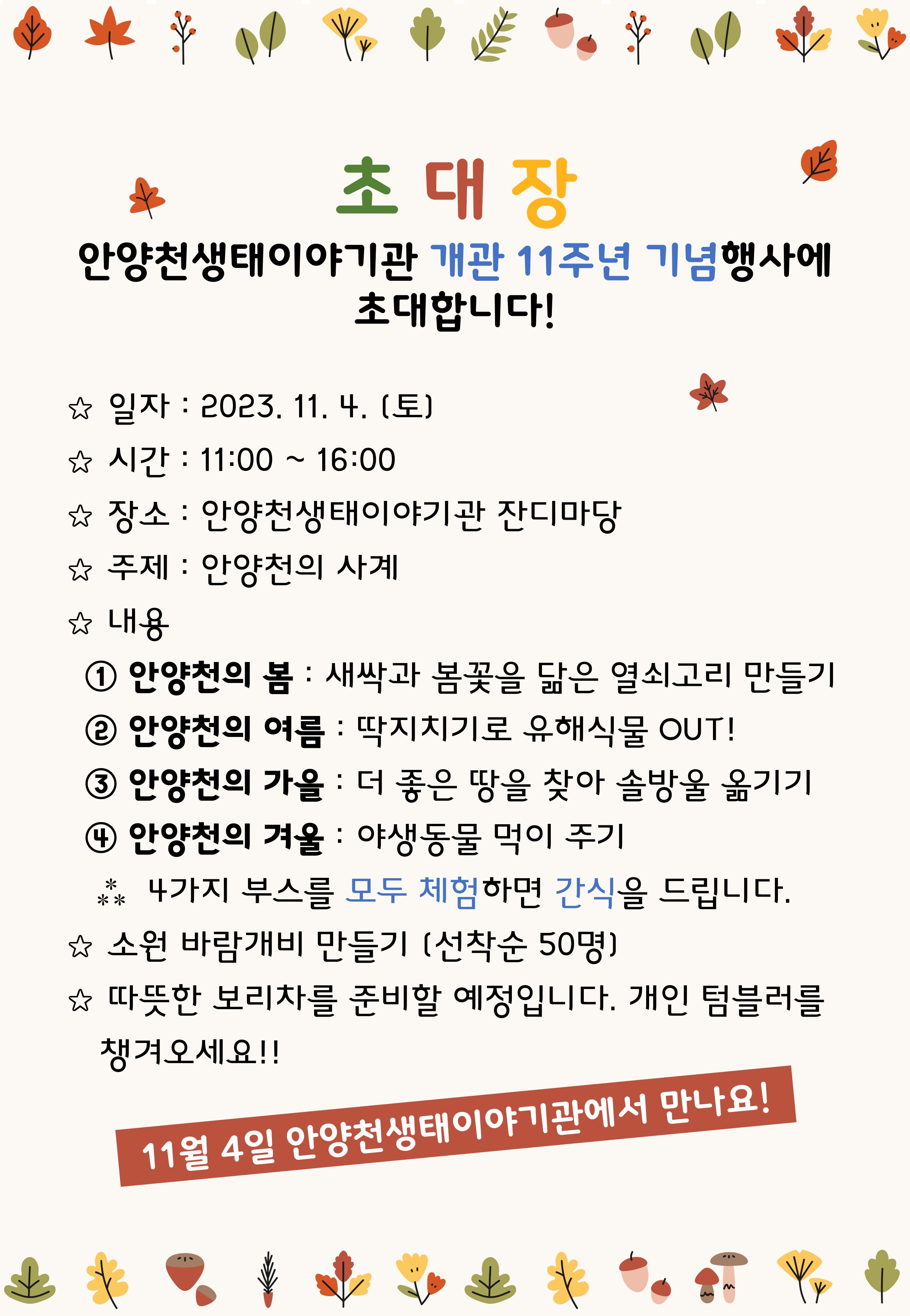 초 대 장

안양천생태이야기관 개관 11주년 기념행사에 초대합니다!

☆ 일자 : 2023. 11. 4. (토)

☆ 시간 : 11:00 ~ 16:00

☆ 장소 : 안양천생태이야기관 잔디마당

☆ 주제 : 안양천의 사계

☆ 내용

① 안양천의 봄 : 새싹과 봄꽃을 닮은 열쇠고리 만들기

② 안양천의 여름 : 딱지치기로 유해식물 OUT!

③ 안양천의 가을 : 더 좋은 땅을 찾아 솔방울 옮기기

④ 안양천의 겨울 : 야생동물 먹이 주기

⁂ 4가지 부스를 모두 체험하면 간식을 드립니다.

☆ 소원 바람개비 만들기 (선착순 50명)

☆ 따뜻한 보리차를 준비할 예정입니다. 개인 텀블러를 챙겨오세요!!

11월 4일 안양천생태이야기관에서 만나요!